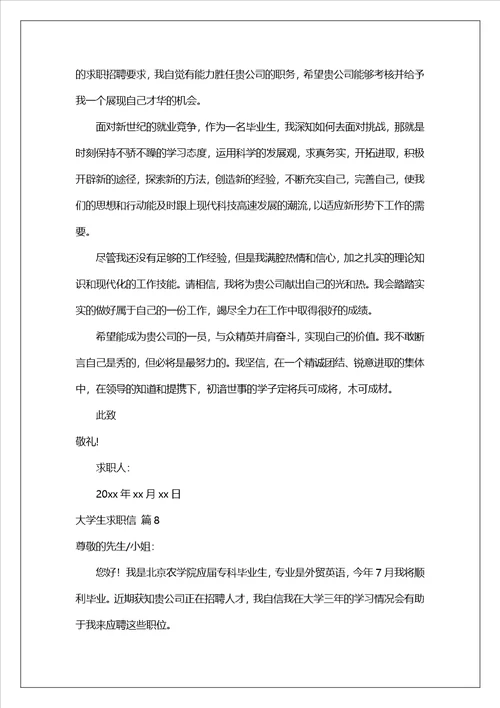 的求职招聘要求，我自觉有能力胜任贵公司的职务，希望贵公司能够考核并给予我一个展现自己才华的机会。

面对新世纪的就业竞争，作为一名毕业生，我深知如何去面对挑战，那就是时刻保持不骄不躁的学习态度，运用科学的发展观，求真务实，开拓进取，积极开辟新的途径，探索新的方法，创造新的经验，不断充实自己，完善自己，使我们的思想和行动能及时跟上现代科技高速发展的潮流，以适应新形势下工作的需要。

尽管我还没有足够的工作经验，但是我满腔热情和信心，加之扎实的理论知识和现代化的工作技能。请相信，我将为贵公司献出自己的光和热。我会踏踏实实的做好属于自己的一份工作，竭尽全力在工作中取得很好的成绩。

希望能成为贵公司的一员，与众精英并肩奋斗，实现自己的价值。我不敢断言自己是秀的，但必将是最努力的。我坚信，在一个精诚团结、锐意进取的集体中，在领导的知道和提携下，初谙世事的学子定将兵可成将，木可成材。

此致

敬礼!

求职人：

20xx 年 xx 月 xx 日

大学生求职信 篇 8

尊敬的先生/小姐：

您好！我是北京农学院应届专科毕业生，专业是外贸英语，今年 7 月我将顺利毕业。近期获知贵公司正在招聘人才，我自信我在大学三年的学习情况会有助于我来应聘这些职位。